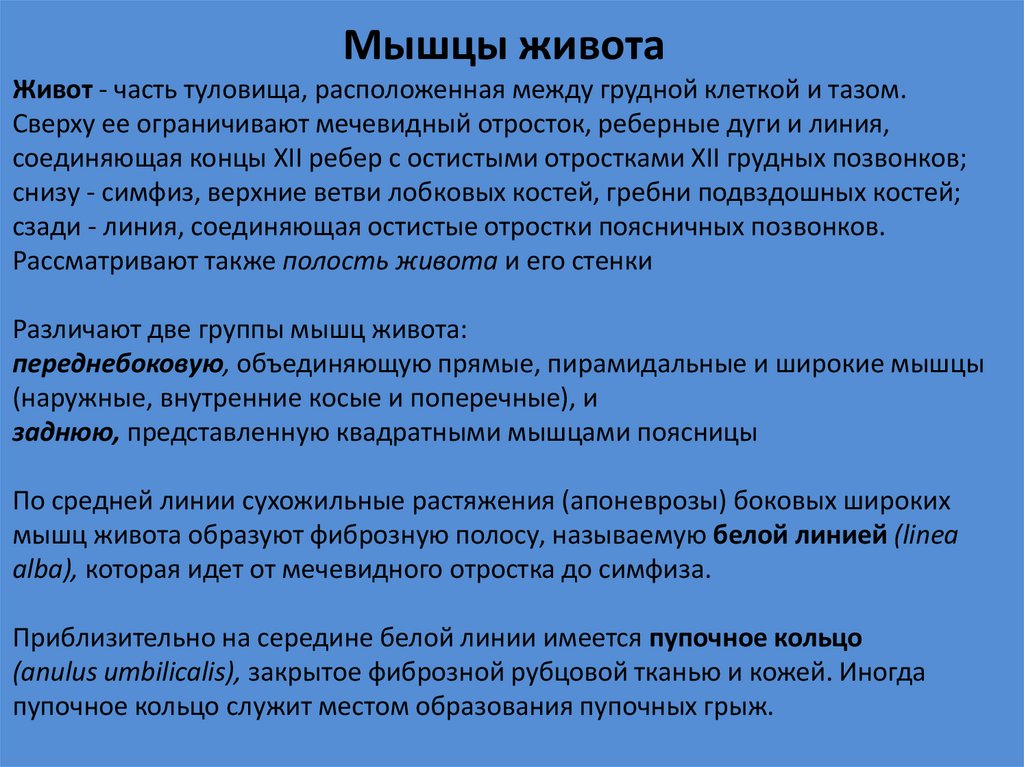 Мышцы живота

Живот - часть туловища, расположенная между грудной клеткой и тазом. Сверху ее ограничивают мечевидный отросток, реберные дуги и линия, соединяющая концы XII ребер с остистыми отростками XII грудных позвонков; снизу - симфиз, верхние ветви лобковых костей, гребни подвздошных костей; сзади - линия, соединяющая остистые отростки поясничных позвонков. Рассматривают также полость живота и его стенки

Различают две группы мышц живота:
переднебоковую, объединяющую прямые, пирамидальные и широкие мышцы (наружные, внутренние косые и поперечные), и
заднюю, представленную квадратными мышцами поясницы

По средней линии сухожильные растяжения (апоневрозы) боковых широких мышц живота образуют фиброзную полосу, называемую белой линией (linea alba), которая идет от мечевидного отростка до симфиза.

Приблизительно на середине белой линии имеется пупочное кольцо (anulus umbilicalis), закрытое фиброзной рубцовой тканью и кожей. Иногда пупочное кольцо служит местом образования пупочных грыж.